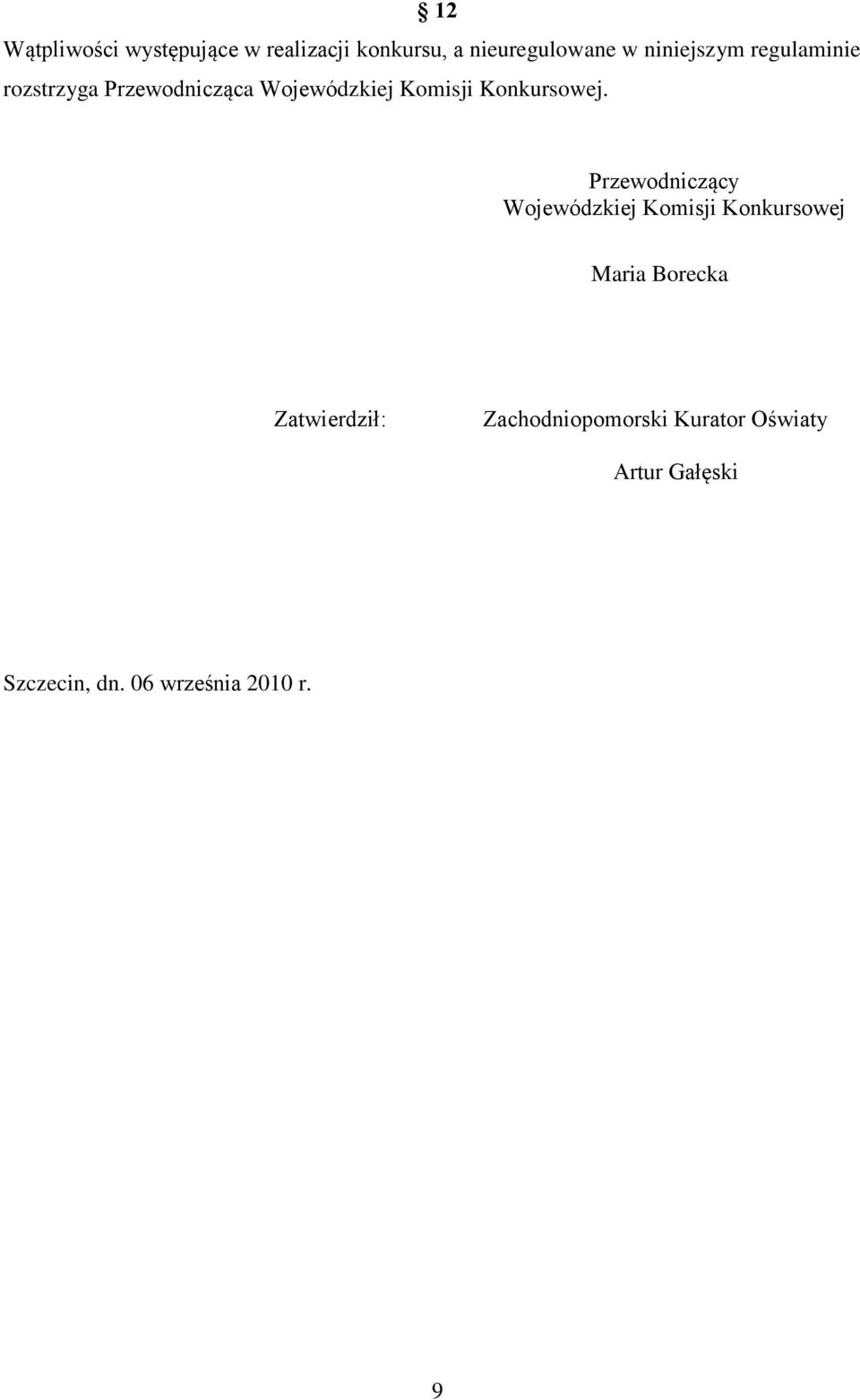 § 12

Wątpliwości występujące w realizacji konkursu, a nieuregulowane w niniejszym regulaminie rozstrzyga Przewodnicząca Wojewódzkiej Komisji Konkursowej.

Przewodniczący
Wojewódzkiej Komisji Konkursowej

Maria Borecka

Zatwierdził: Zachodniopomorski Kurator Oświaty

Artur Gałęski

Szczecin, dn. 06 września 2010 r.

9